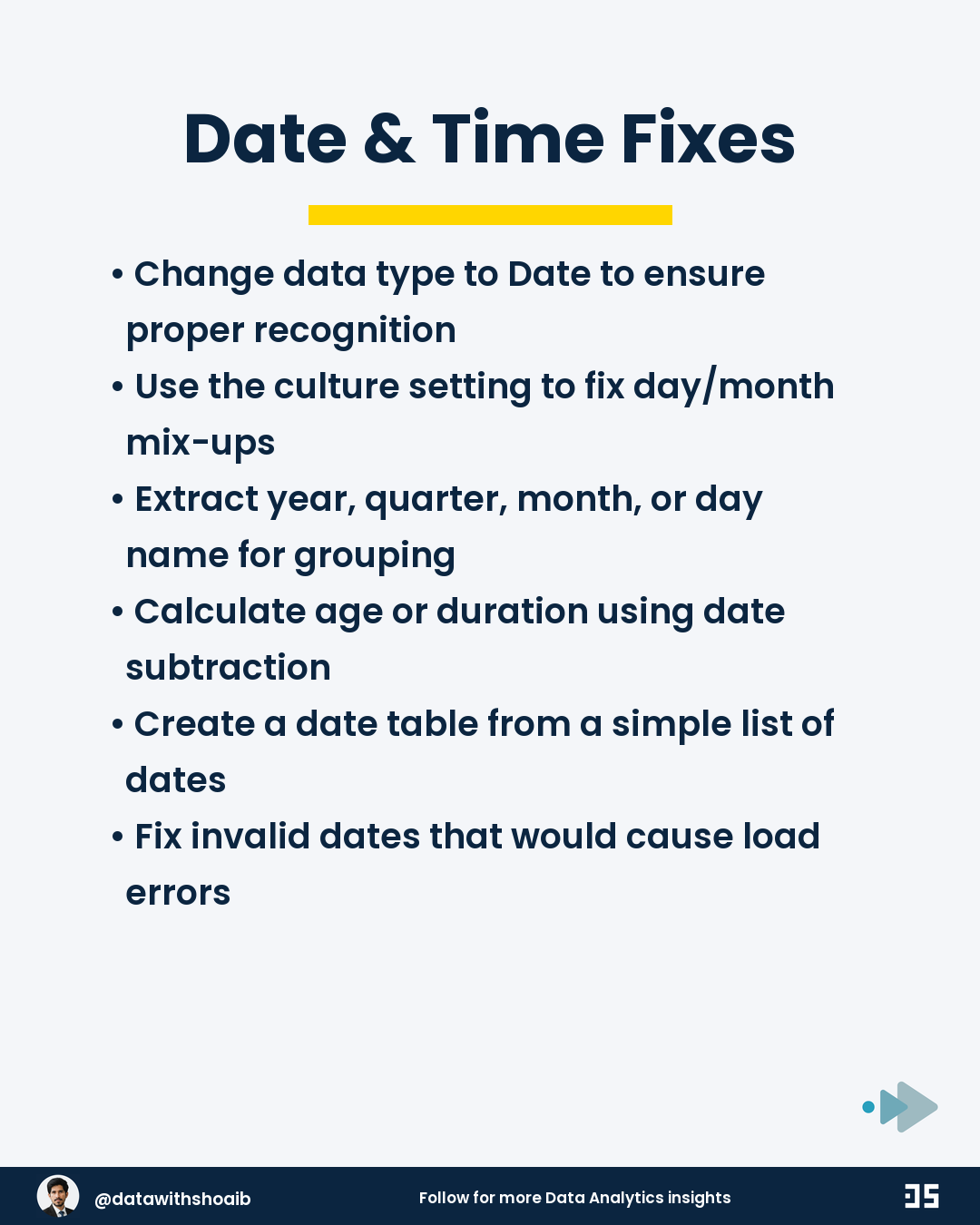 Date & Time Fixes

• Change data type to Date to ensure proper recognition
• Use the culture setting to fix day/month mix-ups
• Extract year, quarter, month, or day name for grouping
• Calculate age or duration using date subtraction
• Create a date table from a simple list of dates
• Fix invalid dates that would cause load errors

@datawithshoaib

Follow for more Data Analytics insights

DS